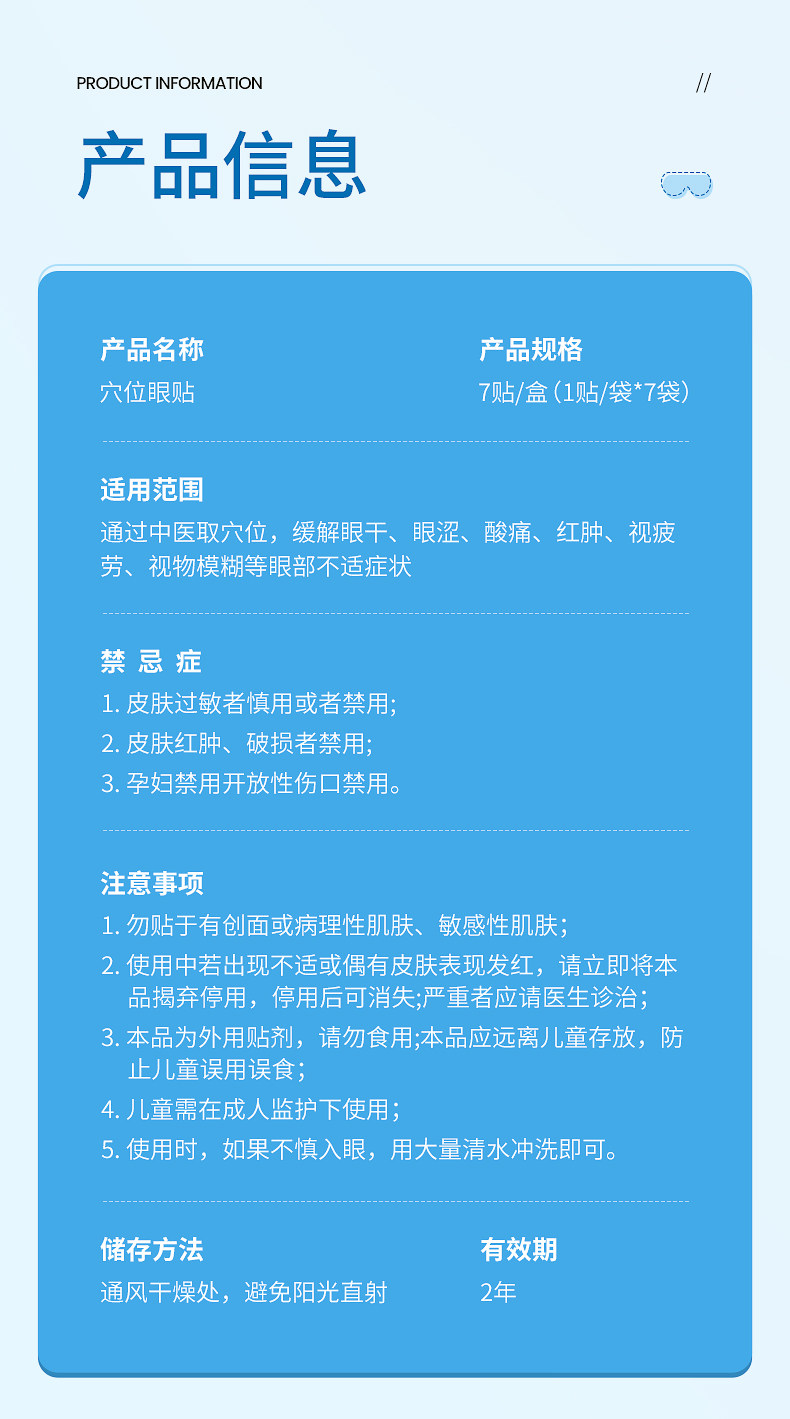 PRODUCT INFORMATION

//

产品信息

产品名称
穴位眼贴

产品规格
7贴/盒（1贴/袋*7袋）

适用范围
通过中医取穴位，缓解眼干、眼涩、酸痛、红肿、视疲劳、视物模糊等眼部不适症状

禁 忌 症
1.皮肤过敏者慎用或者禁用;
2.皮肤红肿、破损者禁用;
3.孕妇禁用开放性伤口禁用。

注意事项
1.勿贴于有创面或病理性肌肤、敏感性肌肤；
2.使用中若出现不适或偶有皮肤表现发红，请立即将本品揭弃停用，停用后可消失;严重者应请医生诊治；
3.本品为外用贴剂，请勿食用;本品应远离儿童存放，防止儿童误用误食；
4.儿童需在成人监护下使用；
5.使用时，如果不慎入眼，用大量清水冲洗即可。

储存方法
通风干燥处，避免阳光直射

有效期
2年